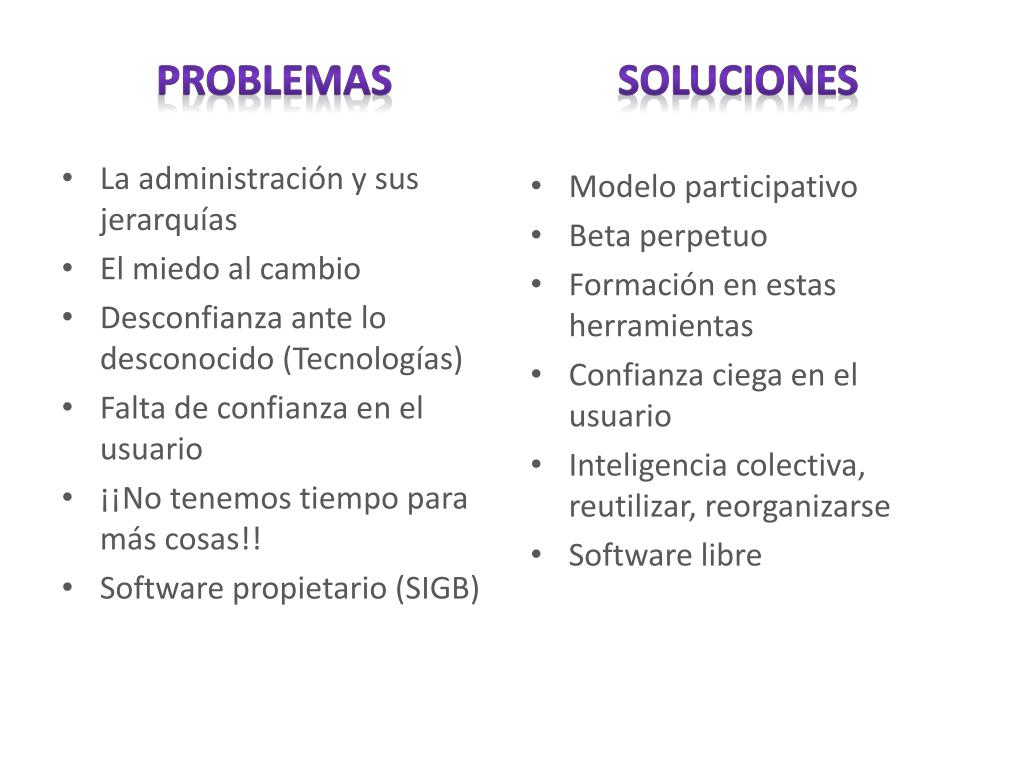 PROBLEMAS

• La administración y sus jerarquías
• El miedo al cambio
• Desconfianza ante lo desconocido (Tecnologías)
• Falta de confianza en el usuario
• ¡¡No tenemos tiempo para más cosas!!
• Software propietario (SIGB)

SOLUCIONES

• Modelo participativo
• Beta perpetuo
• Formación en estas herramientas
• Confianza ciega en el usuario
• Inteligencia colectiva, reutilizar, reorganizarse
• Software libre